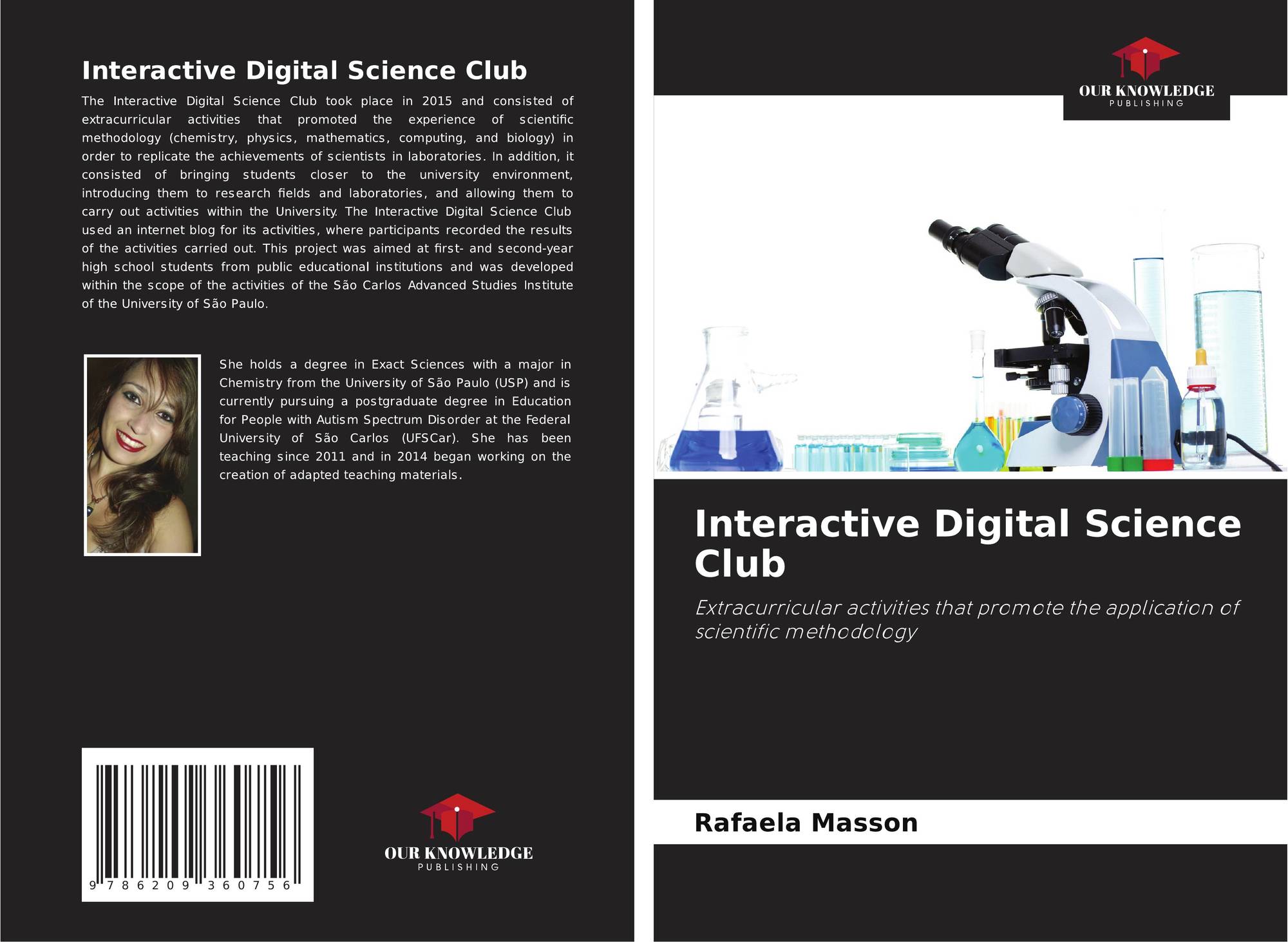 Interactive Digital Science Club

The Interactive Digital Science Club took place in 2015 and consisted of extracurricular activities that promoted the experience of scientific methodology (chemistry, physics, mathematics, computing, and biology) in order to replicate the achievements of scientists in laboratories. In addition, it consisted of bringing students closer to the university environment, introducing them to research fields and laboratories, and allowing them to carry out activities within the University. The Interactive Digital Science Club used an internet blog for its activities, where participants recorded the results of the activities carried out. This project was aimed at first- and second-year high school students from public educational institutions and was developed within the scope of the activities of the São Carlos Advanced Studies Institute of the University of São Paulo.

She holds a degree in Exact Sciences with a major in Chemistry from the University of São Paulo (USP) and is currently pursuing a postgraduate degree in Education for People with Autism Spectrum Disorder at the Federal University of São Carlos (UFSCar). She has been teaching since 2011 and in 2014 began working on the creation of adapted teaching materials.

9 786209 360756

OUR KNOWLEDGE
PUBLISHING

OUR KNOWLEDGE
PUBLISHING

Interactive Digital Science Club

Extracurricular activities that promote the application of scientific methodology

Rafaela Masson